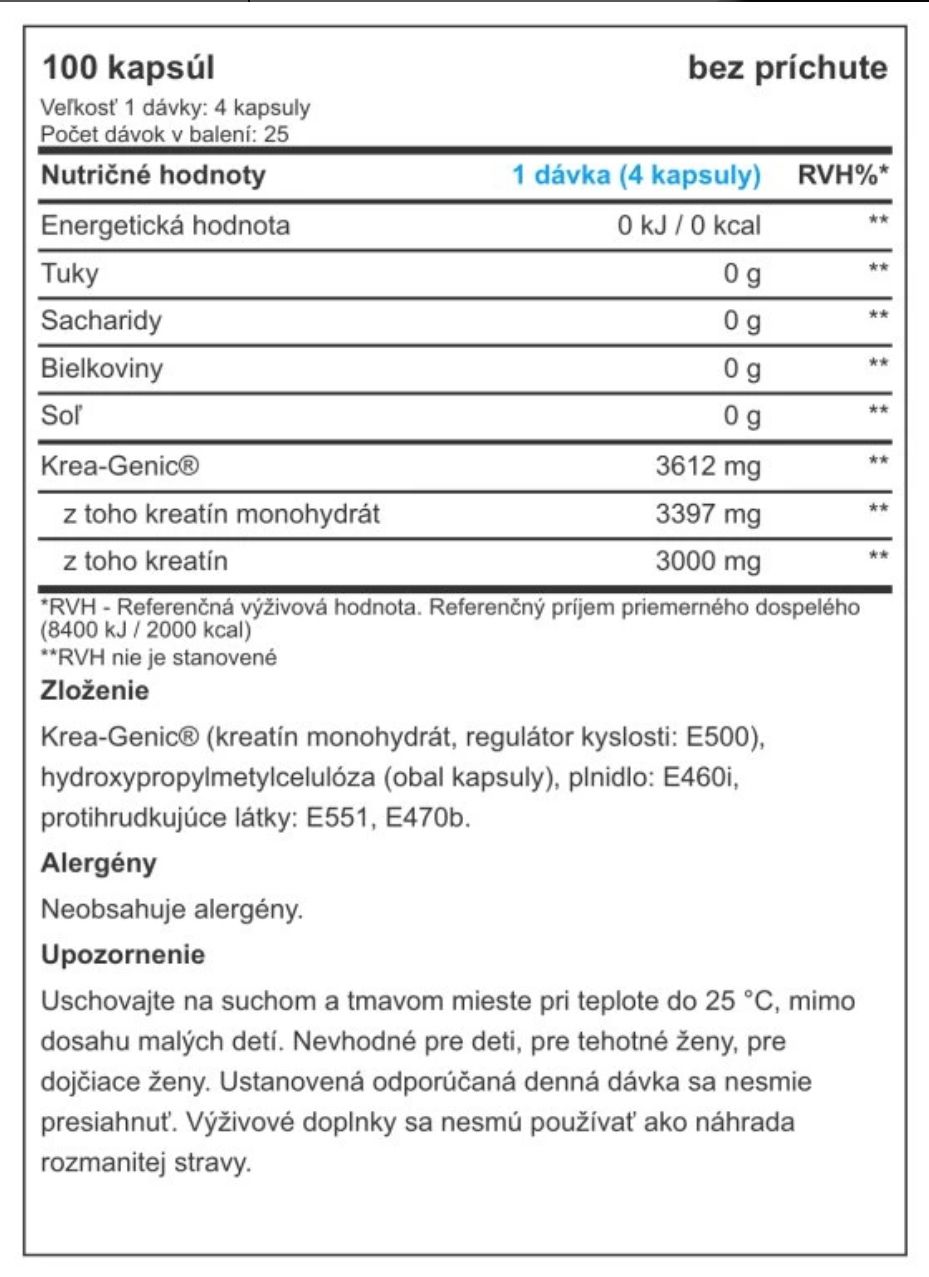 100 kapsúl bez príchute

Veľkosť 1 dávky: 4 kapsuly
Počet dávok v balení: 25

| Nutričné hodnoty | 1 dávka (4 kapsuly) | RVH%* |
|---|---|---|
| Energetická hodnota | 0 kJ / 0 kcal | ** |
| Tuky | 0 g | ** |
| Sacharidy | 0 g | ** |
| Bielkoviny | 0 g | ** |
| Soľ | 0 g | ** |
| Krea-Genic® | 3612 mg | ** |
| z toho kreatín monohydrát | 3397 mg | ** |
| z toho kreatín | 3000 mg | ** |

*RVH - Referenčná výživová hodnota. Referenčný príjem priemerného dospelého (8400 kJ / 2000 kcal)
**RVH nie je stanovené

Zloženie

Krea-Genic® (kreatín monohydrát, regulátor kyslosti: E500), hydroxypropylmetylcelulóza (obal kapsuly), plnidlo: E460i, protihrudkujúce látky: E551, E470b.

Alergény

Neobsahuje alergény.

Upozornenie

Uschovajte na suchom a tmavom mieste pri teplote do 25 °C, mimo dosahu malých detí. Nevhodné pre deti, pre tehotné ženy, pre dojčiace ženy. Ustanovená odporúčaná denná dávka sa nesmie presiahnuť. Výživové doplnky sa nesmú používať ako náhrada rozmanitej stravy.